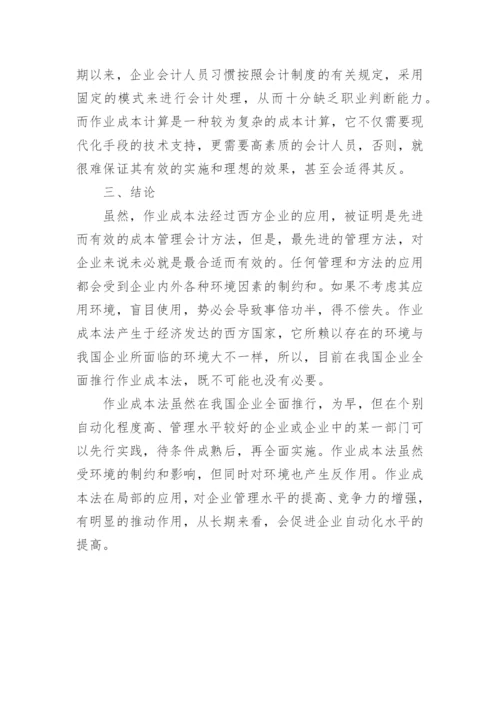 期以来，企业会计人员习惯按照会计制度的有关规定，采用固定的模式来进行会计处理，从而十分缺乏职业判断能力。而作业成本计算是一种较为复杂的成本计算，它不仅需要现代化手段的技术支持，更需要高素质的会计人员，否则，就很难保证其有效的实施和理想的效果，甚至会适得其反。

三、结论

虽然，作业成本法经过西方企业的应用，被证明是先进而有效的成本管理会计方法，但是，最先进的管理方法，对企业来说未必就是最合适而有效的。任何管理和方法的应用都会受到企业内外各种环境因素的制约和。如果不考虑其应用环境，盲目使用，势必会导致事倍功半，得不偿失。作业成本法产生于经济发达的西方国家，它所赖以存在的环境与我国企业所面临的环境大不一样，所以，目前在我国企业全面推行作业成本法，既不可能也没有必要。

作业成本法虽然在我国企业全面推行，为早，但在个别自动化程度高、管理水平较好的企业或企业中的某一部门可以先行实践，待条件成熟后，再全面实施。作业成本法虽然受环境的制约和影响，但同时对环境也产生反作用。作业成本法在局部的应用，对企业管理水平的提高、竞争力的增强，有明显的推动作用，从长期来看，会促进企业自动化水平的提高。